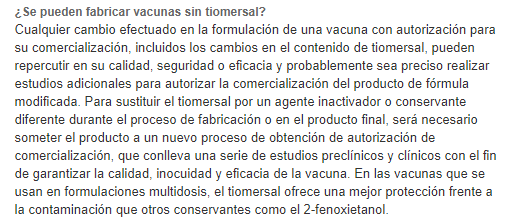 ¿Se pueden fabricar vacunas sin tiomersal?
Cualquier cambio efectuado en la formulación de una vacuna con autorización para su comercialización, incluidos los cambios en el contenido de tiomersal, pueden repercutir en su calidad, seguridad o eficacia y probablemente sea preciso realizar estudios adicionales para autorizar la comercialización del producto de fórmula modificada. Para sustituir el tiomersal por un agente inactivador o conservante diferente durante el proceso de fabricación o en el producto final, será necesario someter el producto a un nuevo proceso de obtención de autorización de comercialización, que conlleva una serie de estudios preclínicos y clínicos con el fin de garantizar la calidad, inocuidad y eficacia de la vacuna. En las vacunas que se usan en formulaciones multidosis, el tiomersal ofrece una mejor protección frente a la contaminación que otros conservantes como el 2-fenoxietanol.